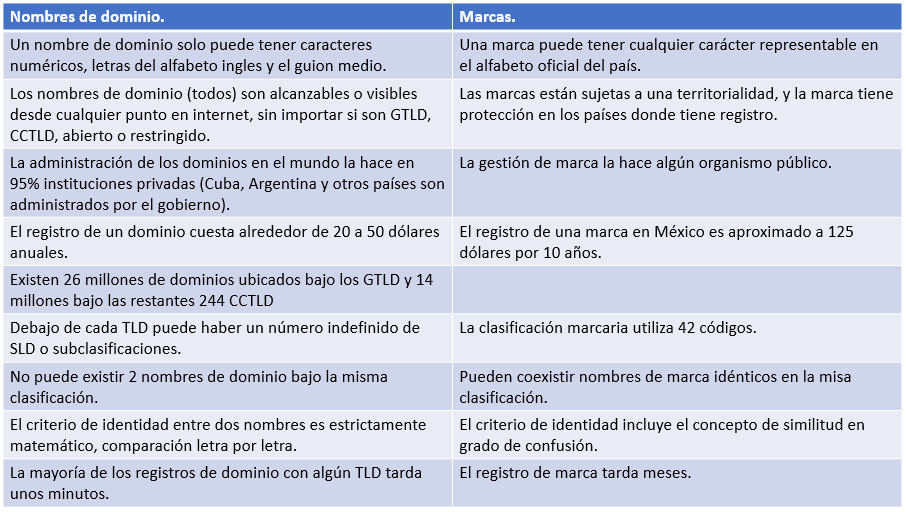 | Nombres de dominio. | Marcas. |
|---|---|
| Un nombre de dominio solo puede tener caracteres numéricos, letras del alfabeto ingles y el guion medio. | Una marca puede tener cualquier carácter representable en el alfabeto oficial del país. |
| Los nombres de dominio (todos) son alcanzables o visibles desde cualquier punto en internet, sin importar si son GTLD, CCTLD, abierto o restringido. | Las marcas están sujetas a una territorialidad, y la marca tiene protección en los países donde tiene registro. |
| La administración de los dominios en el mundo la hace en 95% instituciones privadas (Cuba, Argentina y otros países son administrados por el gobierno). | La gestión de marca la hace algún organismo público. |
| El registro de un dominio cuesta alrededor de 20 a 50 dólares anuales. | El registro de una marca en México es aproximado a 125 dólares por 10 años. |
| Existen 26 millones de dominios ubicados bajo los GTLD y 14 millones bajo las restantes 244 CCTLD | |
| Debajo de cada TLD puede haber un número indefinido de SLD o subclasificaciones. | La clasificación marcaria utiliza 42 códigos. |
| No puede existir 2 nombres de dominio bajo la misma clasificación. | Pueden coexistir nombres de marca idénticos en la misa clasificación. |
| El criterio de identidad entre dos nombres es estrictamente matemático, comparación letra por letra. | El criterio de identidad incluye el concepto de similitud en grado de confusión. |
| La mayoría de los registros de dominio con algún TLD tarda unos minutos. | El registro de marca tarda meses. |